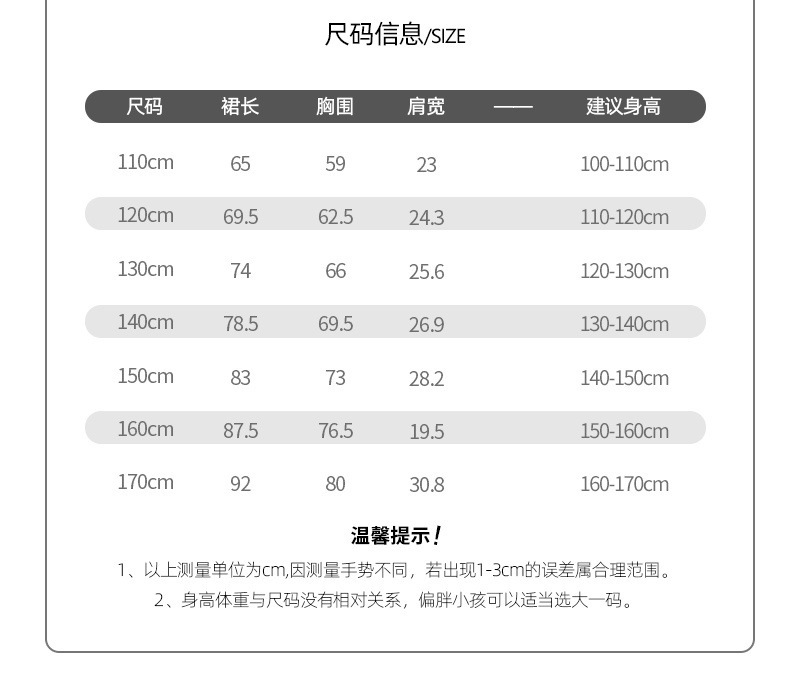 尺码信息/SIZE

| 尺码 | 裙长 | 胸围 | 肩宽 | —— | 建议身高 |
|---|---|---|---|---|---|
| 110cm | 65 | 59 | 23 | | 100-110cm |
| 120cm | 69.5 | 62.5 | 24.3 | | 110-120cm |
| 130cm | 74 | 66 | 25.6 | | 120-130cm |
| 140cm | 78.5 | 69.5 | 26.9 | | 130-140cm |
| 150cm | 83 | 73 | 28.2 | | 140-150cm |
| 160cm | 87.5 | 76.5 | 19.5 | | 150-160cm |
| 170cm | 92 | 80 | 30.8 | | 160-170cm |

温馨提示！

1、以上测量单位为cm,因测量手势不同，若出现1-3cm的误差属合理范围。

2、身高体重与尺码没有相对关系，偏胖小孩可以适当选大一码。